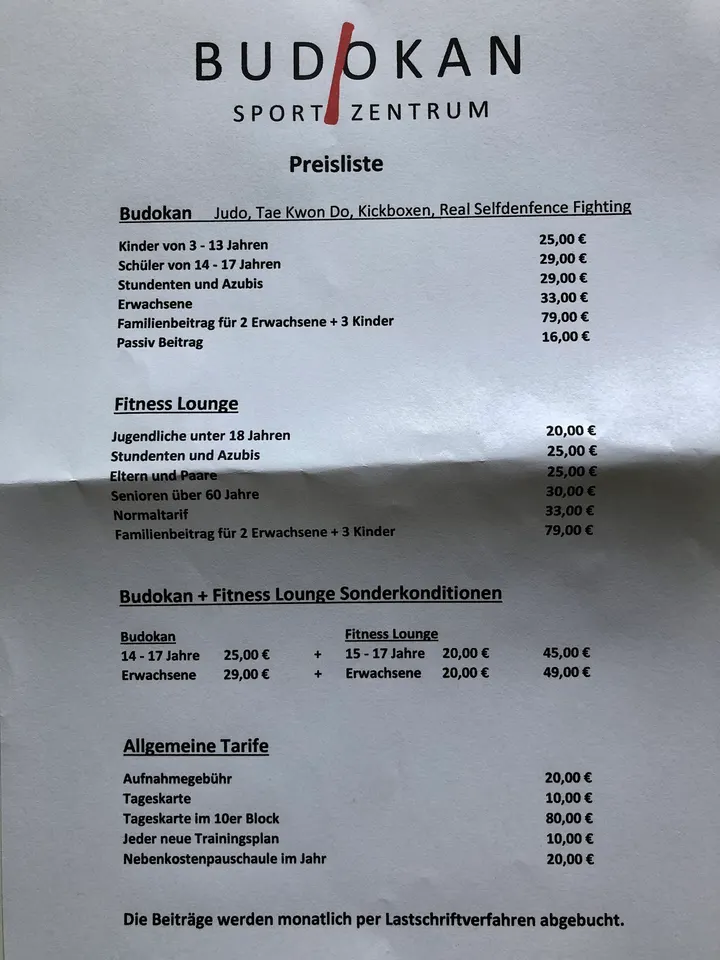 BUDOKAN
SPORT ZENTRUM

Preisliste

Budokan Judo, Tae Kwon Do, Kickboxen, Real Selfdenfence Fighting

| | |
|---|---|
| Kinder von 3 - 13 Jahren | 25,00 € |
| Schüler von 14 - 17 Jahren | 29,00 € |
| Stundenten und Azubis | 29,00 € |
| Erwachsene | 33,00 € |
| Familienbeitrag für 2 Erwachsene + 3 Kinder | 79,00 € |
| Passiv Beitrag | 16,00 € |

Fitness Lounge

| | |
|---|---|
| Jugendliche unter 18 Jahren | 20,00 € |
| Stundenten und Azubis | 25,00 € |
| Eltern und Paare | 25,00 € |
| Senioren über 60 Jahre | 30,00 € |
| Normaltarif | 33,00 € |
| Familienbeitrag für 2 Erwachsene + 3 Kinder | 79,00 € |

Budokan + Fitness Lounge Sonderkonditionen

| Budokan | | | Fitness Lounge | | |
|---|---|---|---|---|---|
| 14 - 17 Jahre | 25,00 € | + | 15 - 17 Jahre | 20,00 € | 45,00 € |
| Erwachsene | 29,00 € | + | Erwachsene | 20,00 € | 49,00 € |

Allgemeine Tarife

| | |
|---|---|
| Aufnahmegebühr | 20,00 € |
| Tageskarte | 10,00 € |
| Tageskarte im 10er Block | 80,00 € |
| Jeder neue Trainingsplan | 10,00 € |
| Nebenkostenpauschaule im Jahr | 20,00 € |

Die Beiträge werden monatlich per Lastschriftverfahren abgebucht.